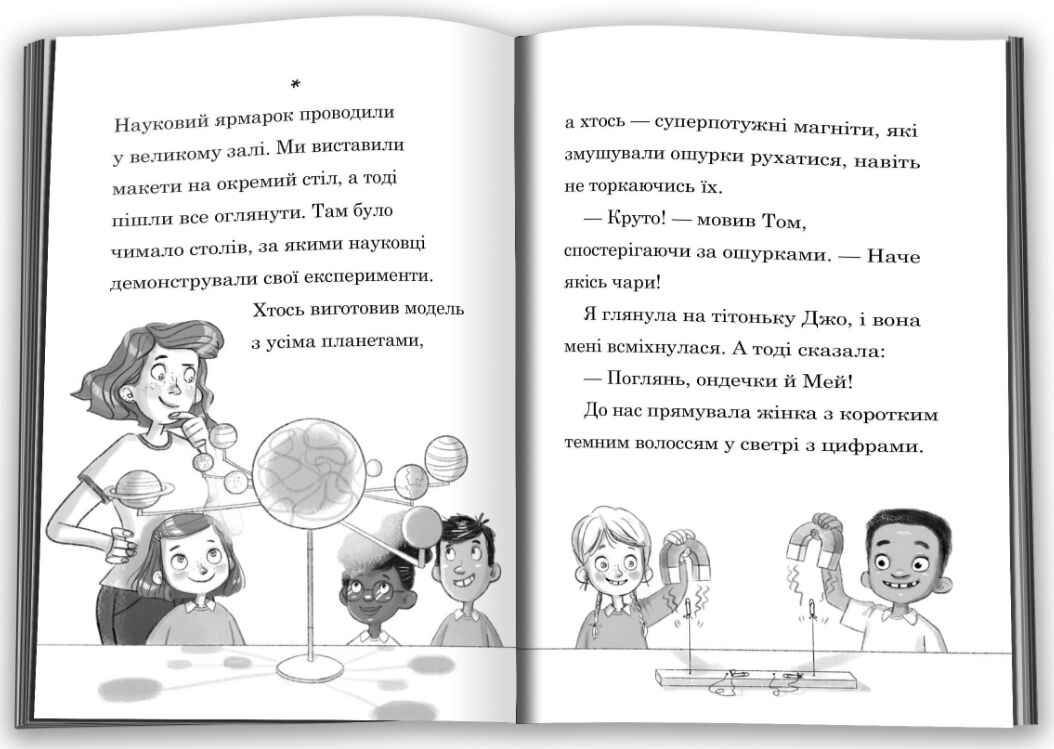 *

Науковий ярмарок проводили у великому залі. Ми виставили макети на окремий стіл, а тоді пішли все оглянути. Там було чимало столів, за якими науковці демонстрували свої експерименти.

Хтось виготовив модель з усіма планетами,

а хтось — суперпотужні магніти, які змушували ошурки рухатися, навіть не торкаючись їх.

— Круто! — мовив Том, спостерігаючи за ошурками. — Наче якісь чари!

Я глянула на тітоньку Джо, і вона мені всміхнулася. А тоді сказала:

— Поглянь, ондечки й Мей!

До нас прямувала жінка з коротким темним волоссям у светрі з цифрами.